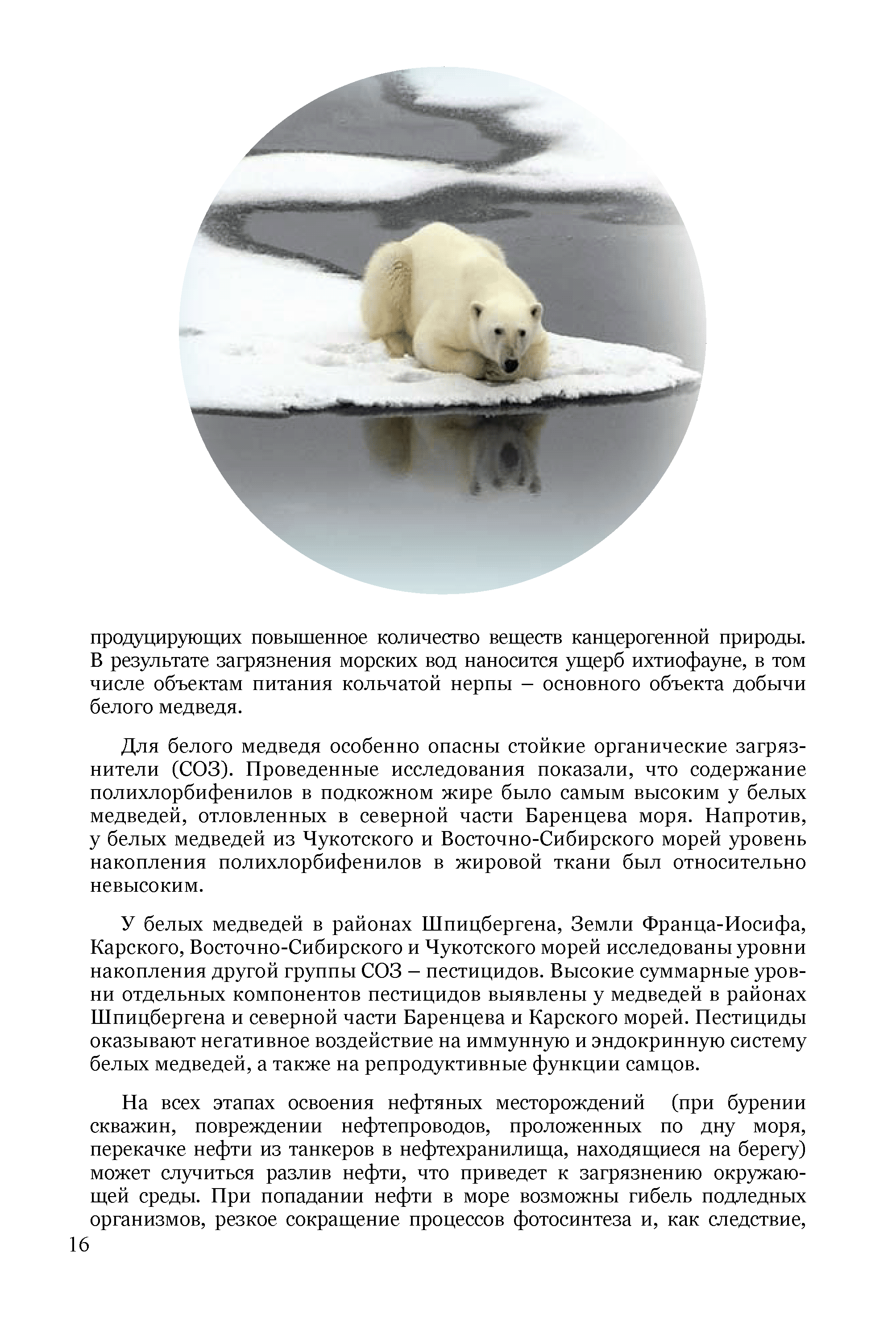 продуцирующих повышенное количество веществ канцерогенной природы. В результате загрязнения морских вод наносится ущерб ихтиофауне, в том числе объектам питания кольчатой нерпы – основного объекта добычи белого медведя.

Для белого медведя особенно опасны стойкие органические загрязнители (СОЗ). Проведенные исследования показали, что содержание полихлорбифенилов в подкожном жире было самым высоким у белых медведей, отловленных в северной части Баренцева моря. Напротив, у белых медведей из Чукотского и Восточно-Сибирского морей уровень накопления полихлорбифенилов в жировой ткани был относительно невысоким.

У белых медведей в районах Шпицбергена, Земли Франца-Иосифа, Карского, Восточно-Сибирского и Чукотского морей исследованы уровни накопления другой группы СОЗ – пестицидов. Высокие суммарные уровни отдельных компонентов пестицидов выявлены у медведей в районах Шпицбергена и северной части Баренцева и Карского морей. Пестициды оказывают негативное воздействие на иммунную и эндокринную систему белых медведей, а также на репродуктивные функции самцов.

На всех этапах освоения нефтяных месторождений (при бурении скважин, повреждении нефтепроводов, проложенных по дну моря, перекачке нефти из танкеров в нефтехранилища, находящиеся на берегу) может случиться разлив нефти, что приведет к загрязнению окружающей среды. При попадании нефти в море возможны гибель подледных организмов, резкое сокращение процессов фотосинтеза и, как следствие,

16